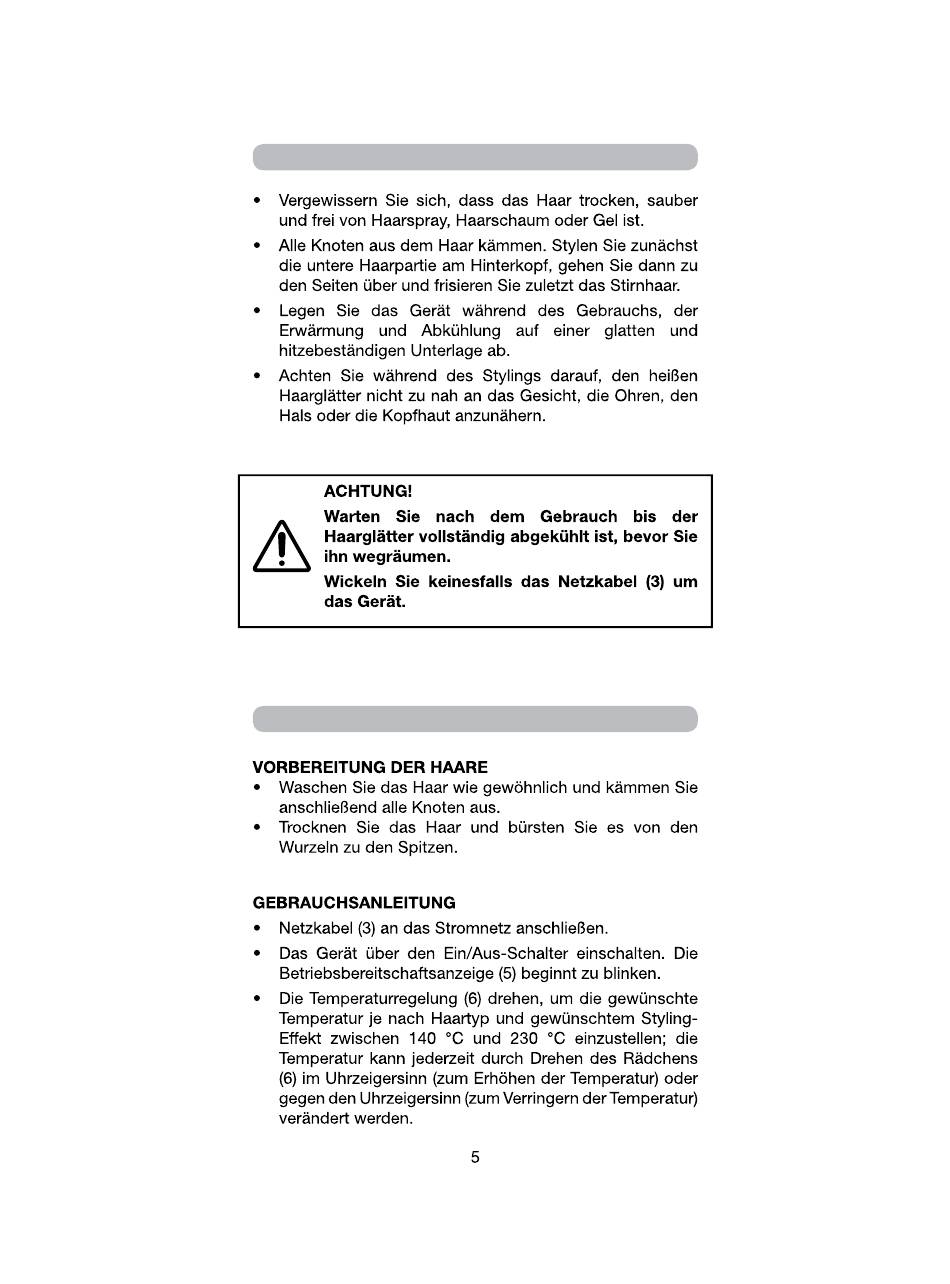 • Vergewissern Sie sich, dass das Haar trocken, sauber und frei von Haarspray, Haarschaum oder Gel ist.
• Alle Knoten aus dem Haar kämmen. Stylen Sie zunächst die untere Haarpartie am Hinterkopf, gehen Sie dann zu den Seiten über und frisieren Sie zuletzt das Stirnhaar.
• Legen Sie das Gerät während des Gebrauchs, der Erwärmung und Abkühlung auf einer glatten und hitzebeständigen Unterlage ab.
• Achten Sie während des Stylings darauf, den heißen Haarglätter nicht zu nah an das Gesicht, die Ohren, den Hals oder die Kopfhaut anzunähern.

ACHTUNG!
Warten Sie nach dem Gebrauch bis der Haarglätter vollständig abgekühlt ist, bevor Sie ihn wegräumen.
Wickeln Sie keinesfalls das Netzkabel (3) um das Gerät.

VORBEREITUNG DER HAARE
• Waschen Sie das Haar wie gewöhnlich und kämmen Sie anschließend alle Knoten aus.
• Trocknen Sie das Haar und bürsten Sie es von den Wurzeln zu den Spitzen.

GEBRAUCHSANLEITUNG
• Netzkabel (3) an das Stromnetz anschließen.
• Das Gerät über den Ein/Aus-Schalter einschalten. Die Betriebsbereitschaftsanzeige (5) beginnt zu blinken.
• Die Temperaturregelung (6) drehen, um die gewünschte Temperatur je nach Haartyp und gewünschtem Styling-Effekt zwischen 140 °C und 230 °C einzustellen; die Temperatur kann jederzeit durch Drehen des Rädchens (6) im Uhrzeigersinn (zum Erhöhen der Temperatur) oder gegen den Uhrzeigersinn (zum Verringern der Temperatur) verändert werden.

5